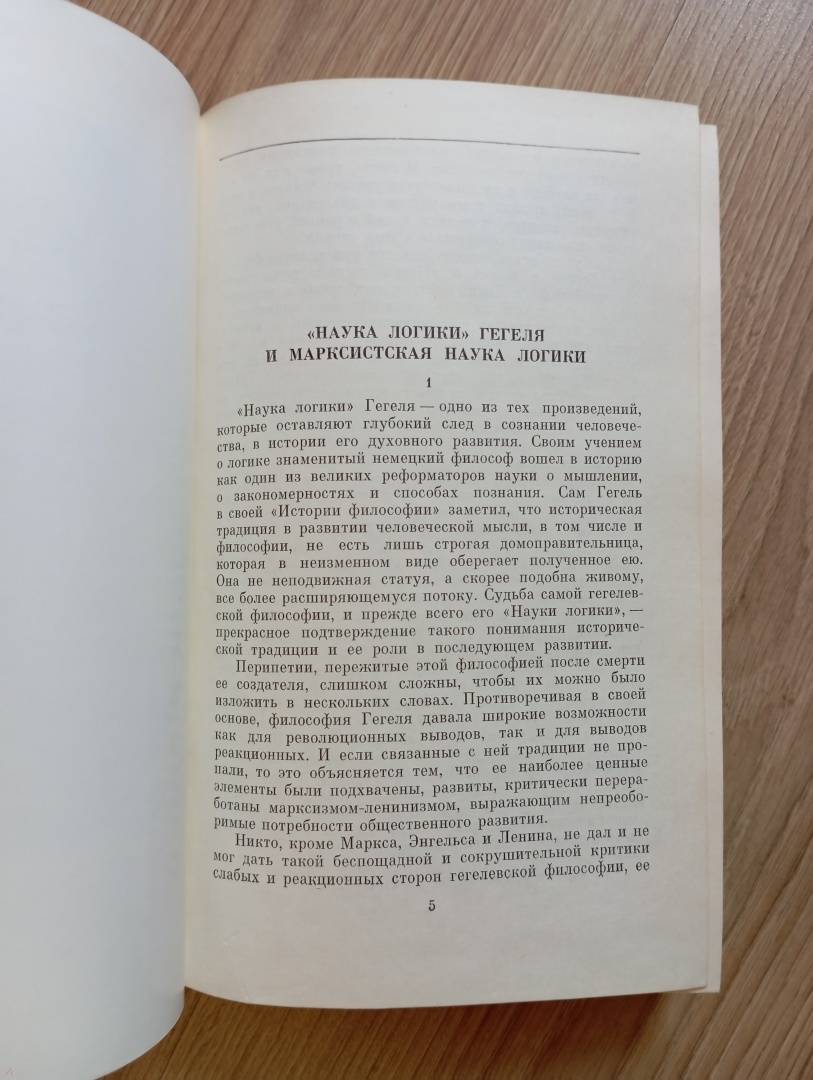 «НАУКА ЛОГИКИ» ГЕГЕЛЯ
И МАРКСИСТСКАЯ НАУКА ЛОГИКИ

1

«Наука логики» Гегеля — одно из тех произведений, которые оставляют глубокий след в сознании человечества, в истории его духовного развития. Своим учением о логике знаменитый немецкий философ вошел в историю как один из великих реформаторов науки о мышлении, о закономерностях и способах познания. Сам Гегель в своей «Истории философии» заметил, что историческая традиция в развитии человеческой мысли, в том числе и философии, не есть лишь строгая домоправительница, которая в неизменном виде оберегает полученное ею. Она не неподвижная статуя, а скорее подобна живому, все более расширяющемуся потоку. Судьба самой гегелевской философии, и прежде всего его «Науки логики», — прекрасное подтверждение такого понимания исторической традиции и ее роли в последующем развитии.

Перипетии, пережитые этой философией после смерти ее создателя, слишком сложны, чтобы их можно было изложить в нескольких словах. Противоречивая в своей основе, философия Гегеля давала широкие возможности как для революционных выводов, так и для выводов реакционных. И если связанные с ней традиции не пропали, то это объясняется тем, что ее наиболее ценные элементы были подхвачены, развиты, критически переработаны марксизмом-ленинизмом, выражающим непреоборимые потребности общественного развития.

Никто, кроме Маркса, Энгельса и Ленина, не дал и не мог дать такой беспощадной и сокрушительной критики слабых и реакционных сторон гегелевской философии, ее

5